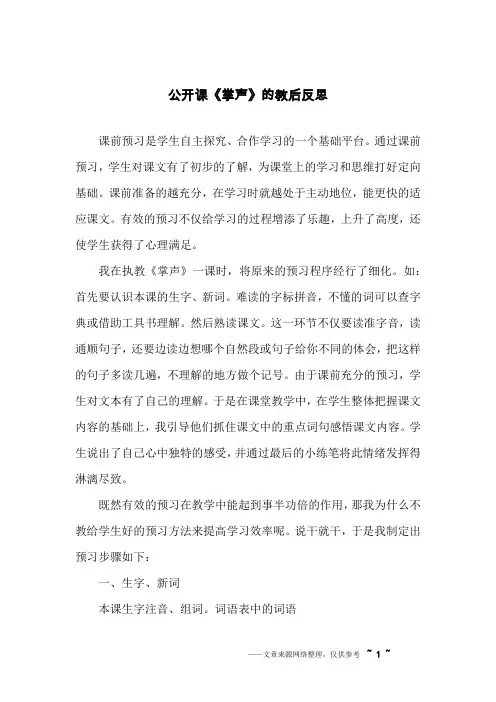 公开课《掌声》的教后反思

课前预习是学生自主探究、合作学习的一个基础平台。通过课前预习，学生对课文有了初步的了解，为课堂上的学习和思维打好定向基础。课前准备的越充分，在学习时就越处于主动地位，能更快的适应课文。有效的预习不仅给学习的过程增添了乐趣，上升了高度，还使学生获得了心理满足。

我在执教《掌声》一课时，将原来的预习程序经行了细化。如：首先要认识本课的生字、新词。难读的字标拼音，不懂的词可以查字典或借助工具书理解。然后熟读课文。这一环节不仅要读准字音，读通顺句子，还要边读边想哪个自然段或句子给你不同的体会，把这样的句子多读几遍，不理解的地方做个记号。由于课前充分的预习，学生对文本有了自己的理解。于是在课堂教学中，在学生整体把握课文内容的基础上，我引导他们抓住课文中的重点词句感悟课文内容。学生说出了自己心中独特的感受，并通过最后的小练笔将此情绪发挥得淋漓尽致。

既然有效的预习在教学中能起到事半功倍的作用，那我为什么不教给学生好的预习方法来提高学习效率呢。说干就干，于是我制定出预习步骤如下：

一、生字、新词

本课生字注音、组词。词语表中的词语

——文章来源网络整理，仅供参考 ~ 1 ~